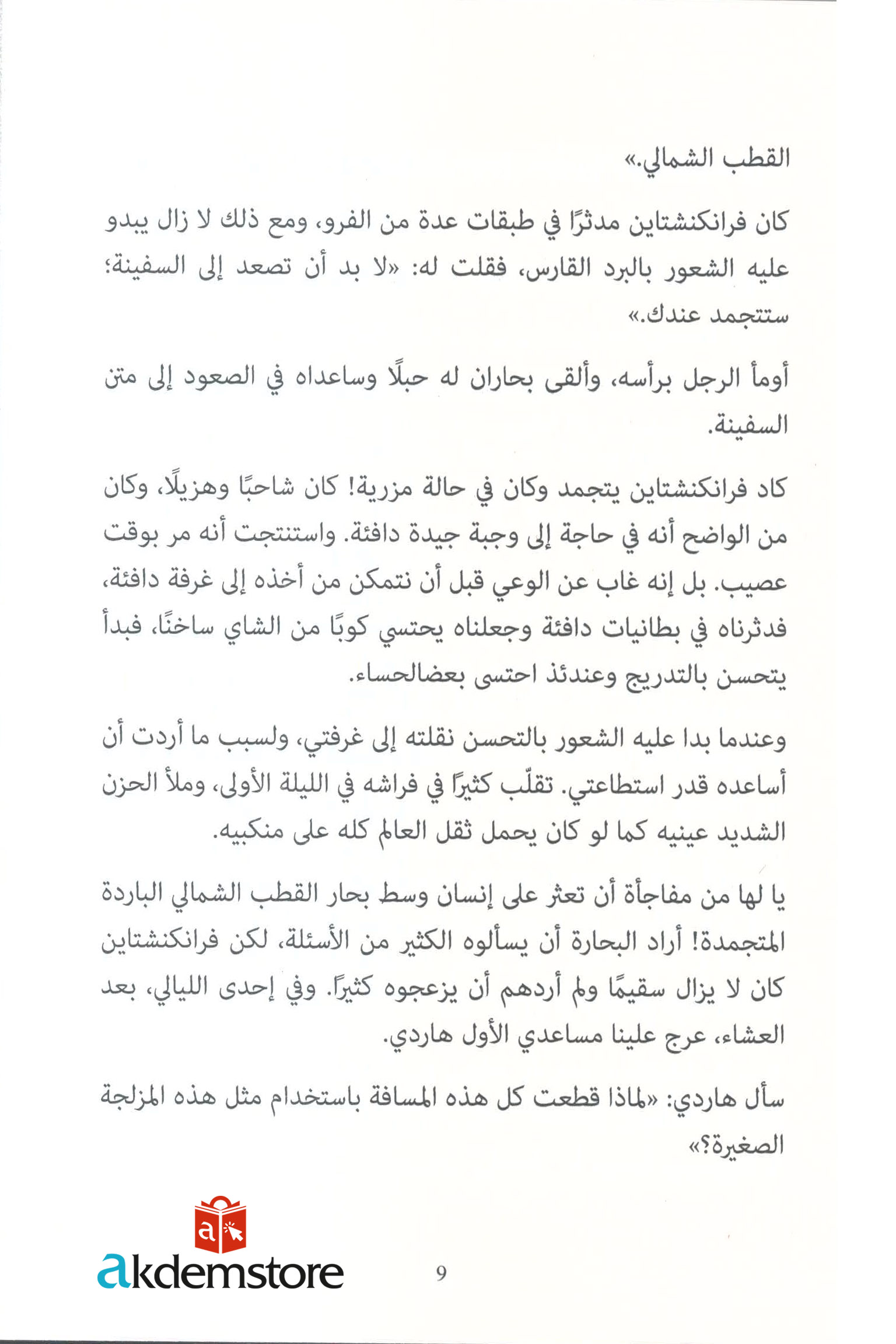 القطب الشمالي.»

كان فرانكنشتاين مدثرًا في طبقات عدة من الفرو، ومع ذلك لا زال يبدو عليه الشعور بالبرد القارس، فقلت له: «لا بد أن تصعد إلى السفينة؛ ستتجمد عندك.»

أومأ الرجل برأسه، وألقى بحاران له حبلًا وساعداه في الصعود إلى متن السفينة.

كاد فرانكنشتاين يتجمد وكان في حالة مزرية! كان شاحبًا وهزيلًا، وكان من الواضح أنه في حاجة إلى وجبة جيدة دافئة. واستنتجت أنه مر بوقت عصيب. بل إنه غاب عن الوعي قبل أن نتمكن من أخذه إلى غرفة دافئة، فدثرناه في بطانيات دافئة وجعلناه يحتسي كوبًا من الشاي ساخنًا، فبدأ يتحسن بالتدريج وعندئذ احتسى بعضالحساء.

وعندما بدا عليه الشعور بالتحسن نقلته إلى غرفتي، ولسبب ما أردت أن أساعده قدر استطاعتي. تقلّب كثيرًا في فراشه في الليلة الأولى، وملأ الحزن الشديد عينيه كما لو كان يحمل ثقل العالم كله على منكبيه.

يا لها من مفاجأة أن تعثر على إنسان وسط بحار القطب الشمالي الباردة المتجمدة! أراد البحارة أن يسألوه الكثير من الأسئلة، لكن فرانكنشتاين كان لا يزال سقيمًا ولم أردهم أن يزعجوه كثيرًا. وفي إحدى الليالي، بعد العشاء، عرج علينا مساعدي الأول هاردي.

سأل هاردي: «لماذا قطعت كل هذه المسافة باستخدام مثل هذه المزلجة الصغيرة؟»

akdemstore

9